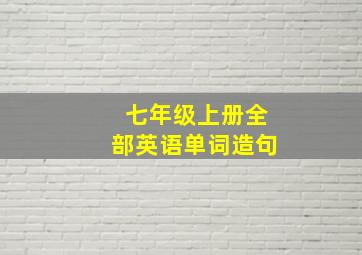 七年级上册全部英语单词造句